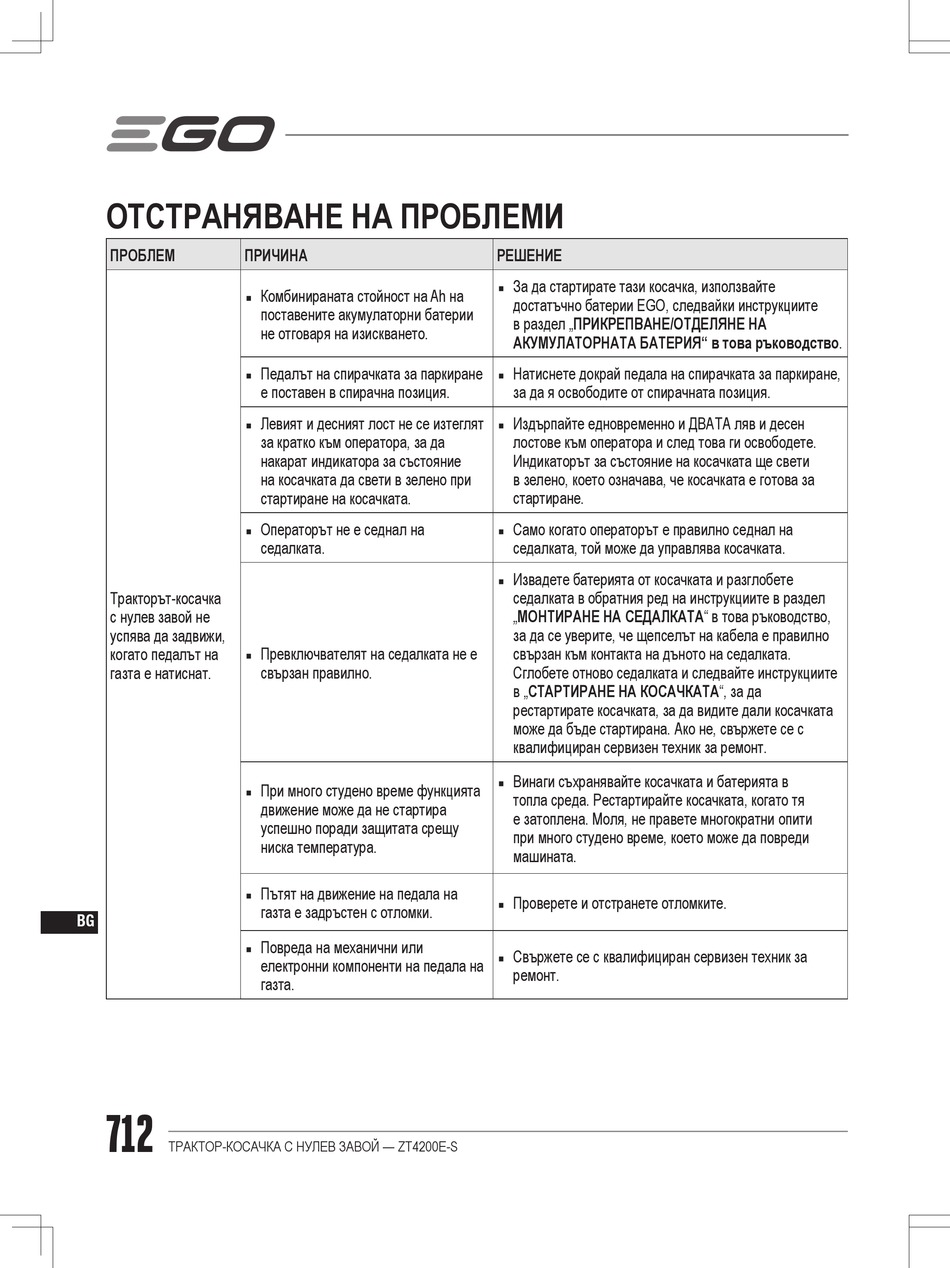 EGO

ОТСТРАНЯВАНЕ НА ПРОБЛЕМИ

| ПРОБЛЕМ | ПРИЧИНА | РЕШЕНИЕ |
|---|---|---|
| Тракторът-косачка с нулев завой не успява да задвижи, когато педалът на газта е натиснат. | ▪ Комбинираната стойност на Ah на поставените акумулаторни батерии не отговаря на изискването. | ▪ За да стартирате тази косачка, използвайте достатъчно батерии EGO, следвайки инструкциите в раздел „ПРИКРЕПВАНЕ/ОТДЕЛЯНЕ НА АКУМУЛАТОРНАТА БАТЕРИЯ“ в това ръководство. |
| | ▪ Педалът на спирачката за паркиране е поставен в спирачна позиция. | ▪ Натиснете докрай педала на спирачката за паркиране, за да я освободите от спирачната позиция. |
| | ▪ Левият и десният лост не се изтеглят за кратко към оператора, за да накарат индикатора за състояние на косачката да свети в зелено при стартиране на косачката. | ▪ Издърпайте едновременно и ДВАТА ляв и десен лостове към оператора и след това ги освободете. Индикаторът за състояние на косачката ще свети в зелено, което означава, че косачката е готова за стартиране. |
| | ▪ Операторът не е седнал на седалката. | ▪ Само когато операторът е правилно седнал на седалката, той може да управлява косачката. |
| | ▪ Превключвателят на седалката не е свързан правилно. | ▪ Извадете батерията от косачката и разглобете седалката в обратния ред на инструкциите в раздел „МОНТИРАНЕ НА СЕДАЛКАТА“ в това ръководство, за да се уверите, че щепселът на кабела е правилно свързан към контакта на дъното на седалката. Сглобете отново седалката и следвайте инструкциите в „СТАРТИРАНЕ НА КОСАЧКАТА“, за да рестартирате косачката, за да видите дали косачката може да бъде стартирана. Ако не, свържете се с квалифициран сервизен техник за ремонт. |
| | ▪ При много студено време функцията движение може да не стартира успешно поради защитата срещу ниска температура. | ▪ Винаги съхранявайте косачката и батерията в топла среда. Рестартирайте косачката, когато тя е затоплена. Моля, не правете многократни опити при много студено време, което може да повреди машината. |
| | ▪ Пътят на движение на педала на газта е задръстен с отломки. | ▪ Проверете и отстранете отломките. |
| | ▪ Повреда на механични или електронни компоненти на педала на газта. | ▪ Свържете се с квалифициран сервизен техник за ремонт. |

BG

712 ТРАКТОР-КОСАЧКА С НУЛЕВ ЗАВОЙ — ZT4200E-S